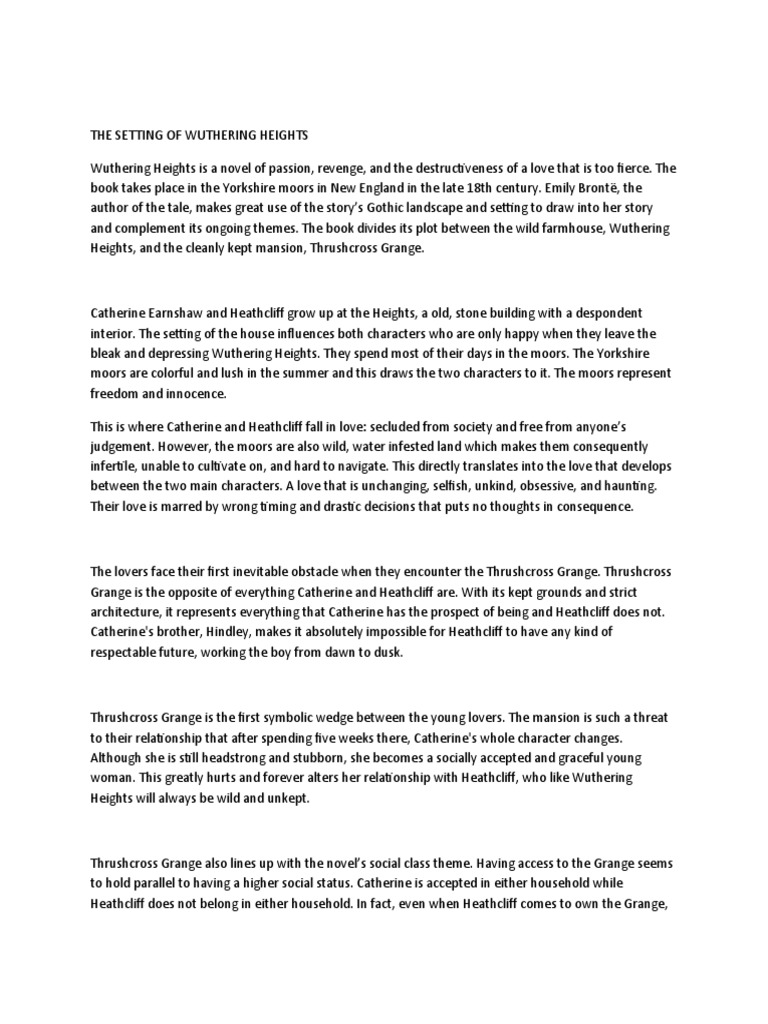 THE SETTING OF WUTHERING HEIGHTS

Wuthering Heights is a novel of passion, revenge, and the destructiveness of a love that is too fierce. The book takes place in the Yorkshire moors in New England in the late 18th century. Emily Brontë, the author of the tale, makes great use of the story's Gothic landscape and setting to draw into her story and complement its ongoing themes. The book divides its plot between the wild farmhouse, Wuthering Heights, and the cleanly kept mansion, Thrushcross Grange.

Catherine Earnshaw and Heathcliff grow up at the Heights, a old, stone building with a despondent interior. The setting of the house influences both characters who are only happy when they leave the bleak and depressing Wuthering Heights. They spend most of their days in the moors. The Yorkshire moors are colorful and lush in the summer and this draws the two characters to it. The moors represent freedom and innocence.

This is where Catherine and Heathcliff fall in love: secluded from society and free from anyone's judgement. However, the moors are also wild, water infested land which makes them consequently infertile, unable to cultivate on, and hard to navigate. This directly translates into the love that develops between the two main characters. A love that is unchanging, selfish, unkind, obsessive, and haunting. Their love is marred by wrong timing and drastic decisions that puts no thoughts in consequence.

The lovers face their first inevitable obstacle when they encounter the Thrushcross Grange. Thrushcross Grange is the opposite of everything Catherine and Heathcliff are. With its kept grounds and strict architecture, it represents everything that Catherine has the prospect of being and Heathcliff does not. Catherine's brother, Hindley, makes it absolutely impossible for Heathcliff to have any kind of respectable future, working the boy from dawn to dusk.

Thrushcross Grange is the first symbolic wedge between the young lovers. The mansion is such a threat to their relationship that after spending five weeks there, Catherine's whole character changes. Although she is still headstrong and stubborn, she becomes a socially accepted and graceful young woman. This greatly hurts and forever alters her relationship with Heathcliff, who like Wuthering Heights will always be wild and unkept.

Thrushcross Grange also lines up with the novel's social class theme. Having access to the Grange seems to hold parallel to having a higher social status. Catherine is accepted in either household while Heathcliff does not belong in either household. In fact, even when Heathcliff comes to own the Grange,